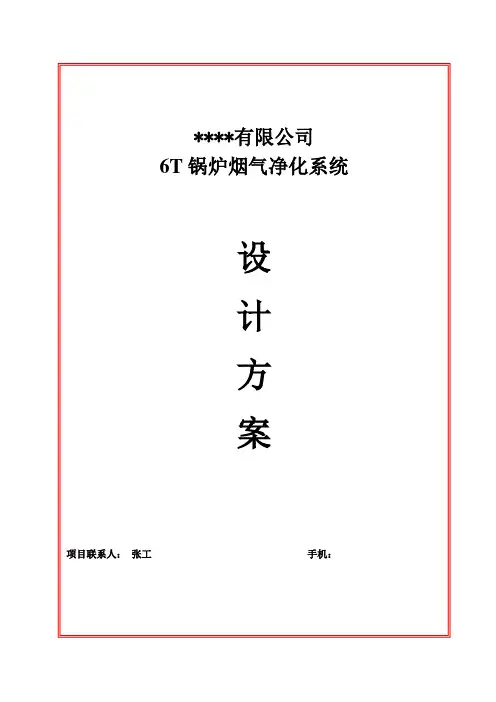 ****有限公司
6T锅炉烟气净化系统

设

计

方

案

项目联系人： 张工 手机：